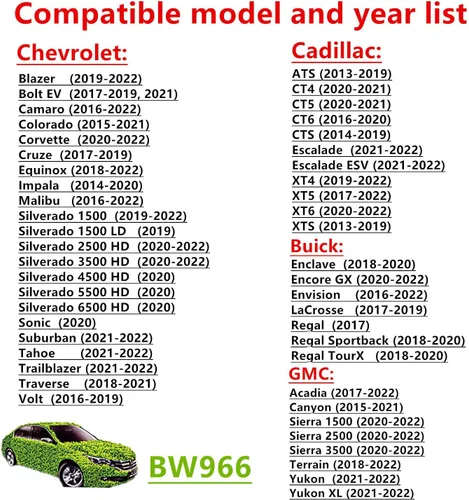 Compatible model and year list

Chevrolet:
Blazer (2019-2022)
Bolt EV (2017-2019, 2021)
Camaro (2016-2022)
Colorado (2015-2021)
Corvette (2020-2022)
Cruze (2017-2019)
Equinox (2018-2022)
Impala (2014-2020)
Malibu (2016-2022)
Silverado 1500 (2019-2022)
Silverado 1500 LD (2019)
Silverado 2500 HD (2020-2022)
Silverado 3500 HD (2020-2022)
Silverado 4500 HD (2020)
Silverado 5500 HD (2020)
Silverado 6500 HD (2020)
Sonic (2020)
Suburban (2021-2022)
Tahoe (2021-2022)
Trailblazer (2021-2022)
Traverse (2018-2021)
Volt (2016-2019)

BW966

Cadillac:
ATS (2013-2019)
CT4 (2020-2021)
CT5 (2020-2021)
CT6 (2016-2020)
CTS (2014-2019)
Escalade (2021-2022)
Escalade ESV (2021-2022)
XT4 (2019-2022)
XT5 (2017-2022)
XT6 (2020-2022)
XTS (2013-2019)

Buick:
Enclave (2018-2020)
Encore GX (2020-2022)
Envision (2016-2022)
LaCrosse (2017-2019)
Regal (2017)
Regal Sportback (2018-2020)
Regal TourX (2018-2020)

GMC:
Acadia (2017-2022)
Canyon (2015-2021)
Sierra 1500 (2020-2022)
Sierra 2500 (2020-2022)
Sierra 3500 (2020-2022)
Terrain (2018-2022)
Yukon (2021-2022)
Yukon XL (2021-2022)